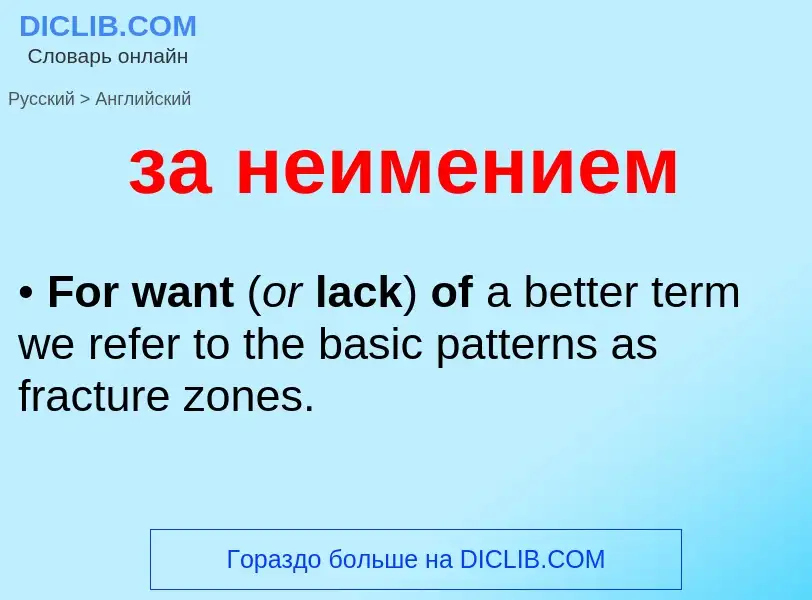 DICLIB.COM
Словарь онлайн

Русский > Английский

за неимением

• For want (or lack) of a better term we refer to the basic patterns as fracture zones.

Гораздо больше на DICLIB.COM